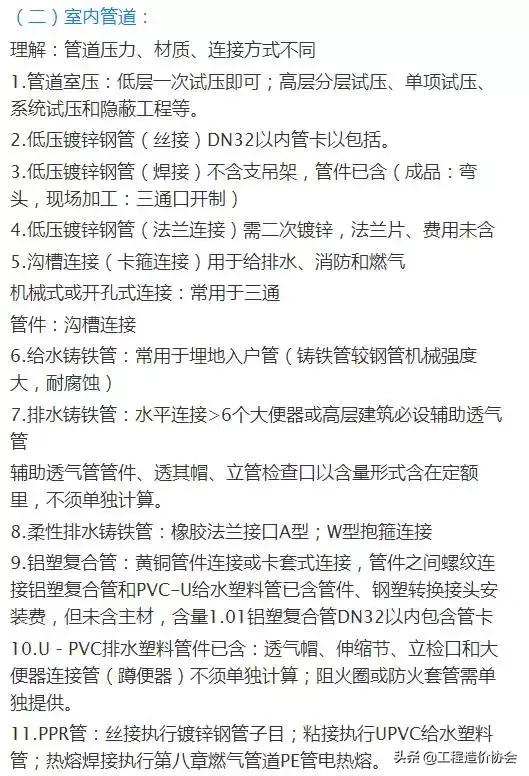 （二）室内管道：

理解：管道压力、材质、连接方式不同

1.管道室压：低层一次试压即可；高层分层试压、单项试压、系统试压和隐蔽工程等。

2.低压镀锌钢管（丝接）DN32以内管卡以包括。

3.低压镀锌钢管（焊接）不含支吊架，管件已含（成品：弯头，现场加工：三通口开制）

4.低压镀锌钢管（法兰连接）需二次镀锌，法兰片、费用未含

5.沟槽连接（卡箍连接）用于给排水、消防和燃气

机械式或开孔式连接：常用于三通

管件：沟槽连接

6.给水铸铁管：常用于埋地入户管（铸铁管较钢管机械强度大，耐腐蚀）

7.排水铸铁管：水平连接>6个大便器或高层建筑必设辅助透气管

辅助透气管管件、透其帽、立管检查口以含量形式含在定额里，不须单独计算。

8.柔性排水铸铁管：橡胶法兰接口A型；W型抱箍连接

9.铝塑复合管：黄铜管件连接或卡套式连接，管件之间螺纹连接铝塑复合管和PVC-U给水塑料管已含管件、钢塑转换接头安装费，但未含主材，含量1.01铝塑复合管DN32以内包含管卡

10.U - PVC排水塑料管件已含：透气帽、伸缩节、立检口和大便器连接管（蹲便器）不须单独计算；阻火圈或防火套管需单独提供。

11.PPR管：丝接执行镀锌钢管子目；粘接执行UPVC给水塑料管；热熔焊接执行第八章燃气管道PE管电热熔。

头条 @工程造价协会